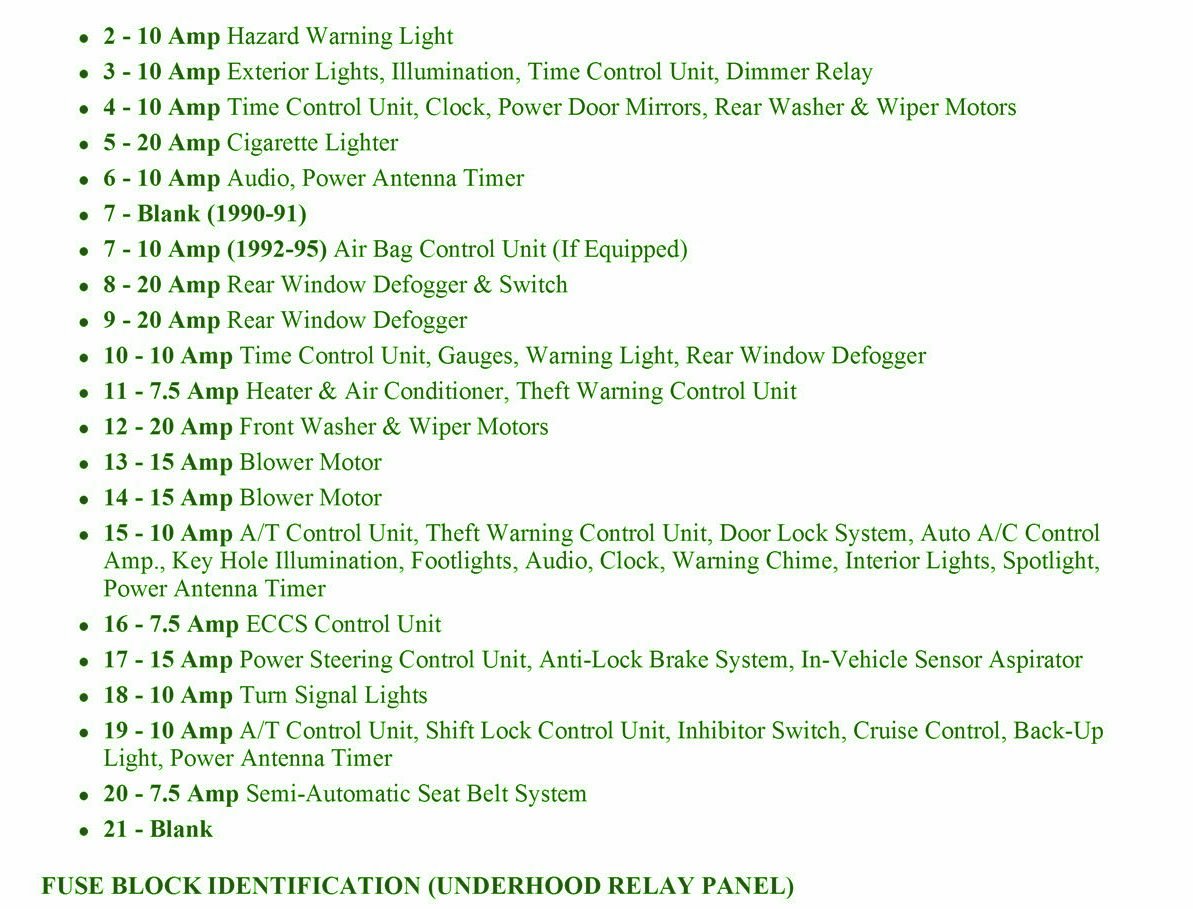 - 2 - 10 Amp Hazard Warning Light
- 3 - 10 Amp Exterior Lights, Illumination, Time Control Unit, Dimmer Relay
- 4 - 10 Amp Time Control Unit, Clock, Power Door Mirrors, Rear Washer & Wiper Motors
- 5 - 20 Amp Cigarette Lighter
- 6 - 10 Amp Audio, Power Antenna Timer
- 7 - Blank (1990-91)
- 7 - 10 Amp (1992-95) Air Bag Control Unit (If Equipped)
- 8 - 20 Amp Rear Window Defogger & Switch
- 9 - 20 Amp Rear Window Defogger
- 10 - 10 Amp Time Control Unit, Gauges, Warning Light, Rear Window Defogger
- 11 - 7.5 Amp Heater & Air Conditioner, Theft Warning Control Unit
- 12 - 20 Amp Front Washer & Wiper Motors
- 13 - 15 Amp Blower Motor
- 14 - 15 Amp Blower Motor
- 15 - 10 Amp A/T Control Unit, Theft Warning Control Unit, Door Lock System, Auto A/C Control Amp., Key Hole Illumination, Footlights, Audio, Clock, Warning Chime, Interior Lights, Spotlight, Power Antenna Timer
- 16 - 7.5 Amp ECCS Control Unit
- 17 - 15 Amp Power Steering Control Unit, Anti-Lock Brake System, In-Vehicle Sensor Aspirator
- 18 - 10 Amp Turn Signal Lights
- 19 - 10 Amp A/T Control Unit, Shift Lock Control Unit, Inhibitor Switch, Cruise Control, Back-Up Light, Power Antenna Timer
- 20 - 7.5 Amp Semi-Automatic Seat Belt System
- 21 - Blank

FUSE BLOCK IDENTIFICATION (UNDERHOOD RELAY PANEL)